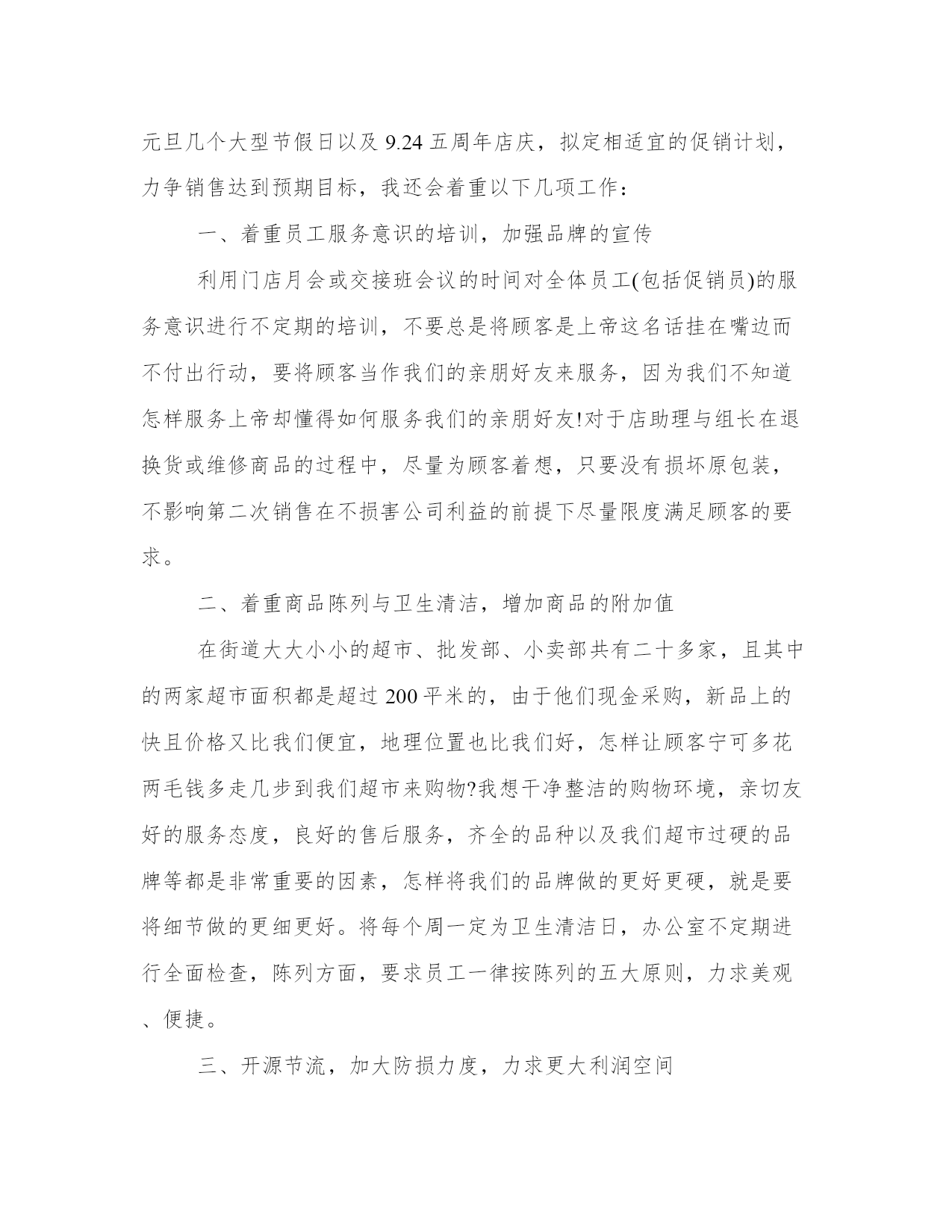 元旦几个大型节假日以及 9.24 五周年店庆，拟定相适宜的促销计划，力争销售达到预期目标，我还会着重以下几项工作：

一、着重员工服务意识的培训，加强品牌的宣传

利用门店月会或交接班会议的时间对全体员工(包括促销员)的服务意识进行不定期的培训，不要总是将顾客是上帝这名话挂在嘴边而不付出行动，要将顾客当作我们的亲朋好友来服务，因为我们不知道怎样服务上帝却懂得如何服务我们的亲朋好友!对于店助理与组长在退换货或维修商品的过程中，尽量为顾客着想，只要没有损坏原包装，不影响第二次销售在不损害公司利益的前提下尽量限度满足顾客的要求。

二、着重商品陈列与卫生清洁，增加商品的附加值

在街道大大小小的超市、批发部、小卖部共有二十多家，且其中的两家超市面积都是超过 200 平米的，由于他们现金采购，新品上的快且价格又比我们便宜，地理位置也比我们好，怎样让顾客宁可多花两毛钱多走几步到我们超市来购物?我想干净整洁的购物环境，亲切友好的服务态度，良好的售后服务，齐全的品种以及我们超市过硬的品牌等都是非常重要的因素，怎样将我们的品牌做的更好更硬，就是要将细节做的更细更好。将每个周一定为卫生清洁日，办公室不定期进行全面检查，陈列方面，要求员工一律按陈列的五大原则，力求美观、便捷。

三、开源节流，加大防损力度，力求更大利润空间